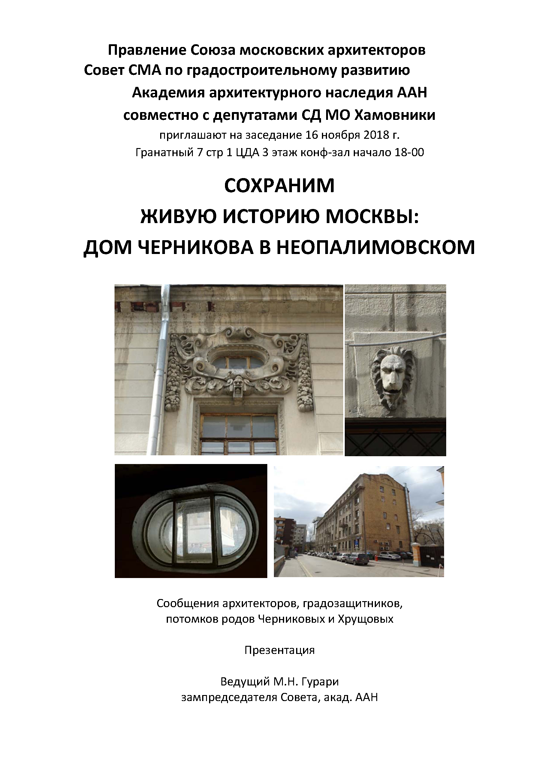 Правление Союза московских архитекторов
Совет СМА по градостроительному развитию
Академия архитектурного наследия ААН
совместно с депутатами СД МО Хамовники
приглашают на заседание 16 ноября 2018 г.
Гранатный 7 стр 1 ЦДА 3 этаж конф-зал начало 18-00

СОХРАНИМ
ЖИВУЮ ИСТОРИЮ МОСКВЫ:
ДОМ ЧЕРНИКОВА В НЕОПАЛИМОВСКОМ

Сообщения архитекторов, градозащитников,
потомков родов Черниковых и Хрущовых

Презентация

Ведущий М.Н. Гурари
зампредседателя Совета, акад. ААН